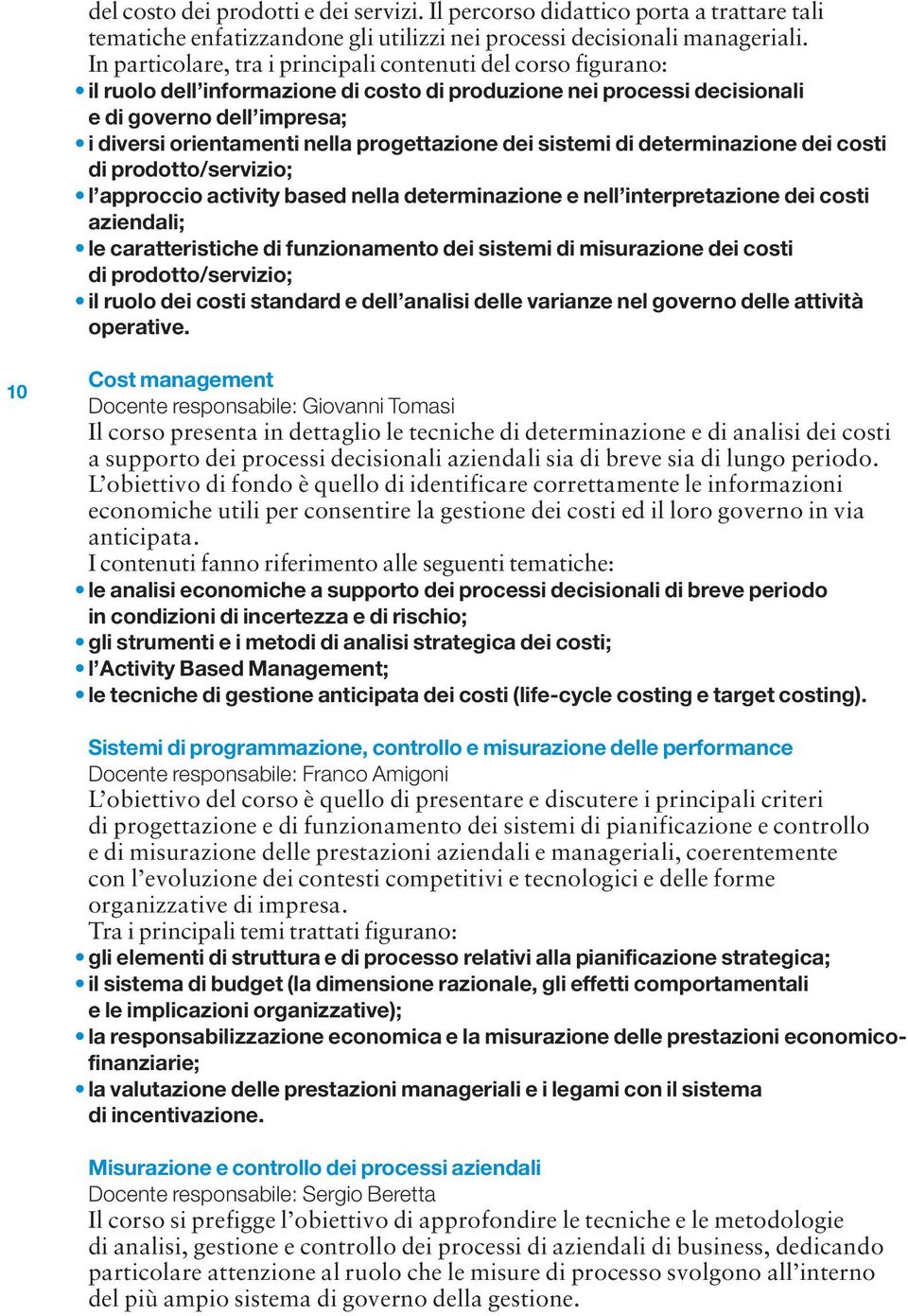 del costo dei prodotti e dei servizi. Il percorso didattico porta a trattare tali tematiche enfatizzandone gli utilizzi nei processi decisionali manageriali.
In particolare, tra i principali contenuti del corso figurano:
• il ruolo dell'informazione di costo di produzione nei processi decisionali e di governo dell'impresa;
• i diversi orientamenti nella progettazione dei sistemi di determinazione dei costi di prodotto/servizio;
• l'approccio activity based nella determinazione e nell'interpretazione dei costi aziendali;
• le caratteristiche di funzionamento dei sistemi di misurazione dei costi di prodotto/servizio;
• il ruolo dei costi standard e dell'analisi delle varianze nel governo delle attività operative.

10

Cost management
Docente responsabile: Giovanni Tomasi
Il corso presenta in dettaglio le tecniche di determinazione e di analisi dei costi a supporto dei processi decisionali aziendali sia di breve sia di lungo periodo. L'obiettivo di fondo è quello di identificare correttamente le informazioni economiche utili per consentire la gestione dei costi ed il loro governo in via anticipata.
I contenuti fanno riferimento alle seguenti tematiche:
• le analisi economiche a supporto dei processi decisionali di breve periodo in condizioni di incertezza e di rischio;
• gli strumenti e i metodi di analisi strategica dei costi;
• l'Activity Based Management;
• le tecniche di gestione anticipata dei costi (life-cycle costing e target costing).

Sistemi di programmazione, controllo e misurazione delle performance
Docente responsabile: Franco Amigoni
L'obiettivo del corso è quello di presentare e discutere i principali criteri di progettazione e di funzionamento dei sistemi di pianificazione e controllo e di misurazione delle prestazioni aziendali e manageriali, coerentemente con l'evoluzione dei contesti competitivi e tecnologici e delle forme organizzative di impresa.
Tra i principali temi trattati figurano:
• gli elementi di struttura e di processo relativi alla pianificazione strategica;
• il sistema di budget (la dimensione razionale, gli effetti comportamentali e le implicazioni organizzative);
• la responsabilizzazione economica e la misurazione delle prestazioni economico-finanziarie;
• la valutazione delle prestazioni manageriali e i legami con il sistema di incentivazione.

Misurazione e controllo dei processi aziendali
Docente responsabile: Sergio Beretta
Il corso si prefigge l'obiettivo di approfondire le tecniche e le metodologie di analisi, gestione e controllo dei processi di aziendali di business, dedicando particolare attenzione al ruolo che le misure di processo svolgono all'interno del più ampio sistema di governo della gestione.